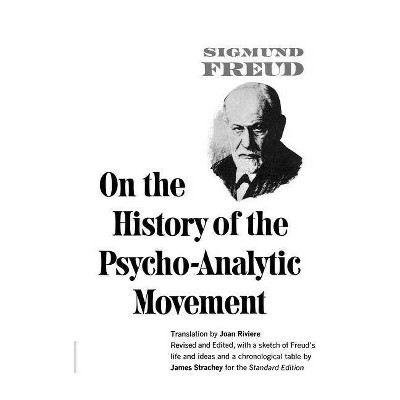 SIGMUND
FREUD

On the
History of the
Psycho-Analytic
Movement

Translation by Joan Riviere
Revised and Edited, with a sketch of Freud's life and ideas and a chronological table by James Strachey for the Standard Edition